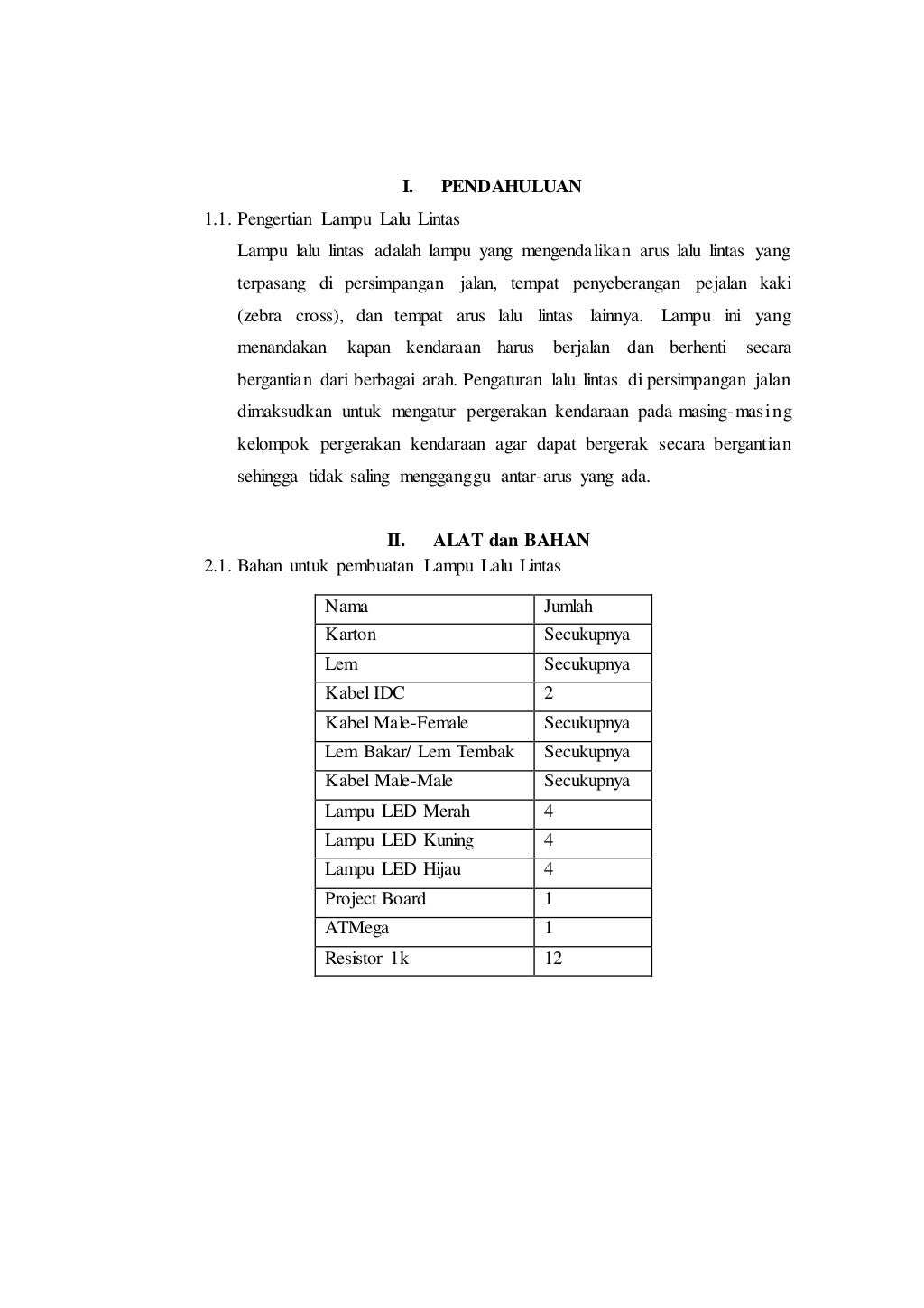 I. PENDAHULUAN

1.1. Pengertian Lampu Lalu Lintas

Lampu lalu lintas adalah lampu yang mengendalikan arus lalu lintas yang terpasang di persimpangan jalan, tempat penyeberangan pejalan kaki (zebra cross), dan tempat arus lalu lintas lainnya. Lampu ini yang menandakan kapan kendaraan harus berjalan dan berhenti secara bergantian dari berbagai arah. Pengaturan lalu lintas di persimpangan jalan dimaksudkan untuk mengatur pergerakan kendaraan pada masing-masing kelompok pergerakan kendaraan agar dapat bergerak secara bergantian sehingga tidak saling mengganggu antar-arus yang ada.

II. ALAT dan BAHAN

2.1. Bahan untuk pembuatan Lampu Lalu Lintas

| Nama | Jumlah |
|---|---|
| Karton | Secukupnya |
| Lem | Secukupnya |
| Kabel IDC | 2 |
| Kabel Male-Female | Secukupnya |
| Lem Bakar/ Lem Tembak | Secukupnya |
| Kabel Male-Male | Secukupnya |
| Lampu LED Merah | 4 |
| Lampu LED Kuning | 4 |
| Lampu LED Hijau | 4 |
| Project Board | 1 |
| ATMega | 1 |
| Resistor 1k | 12 |